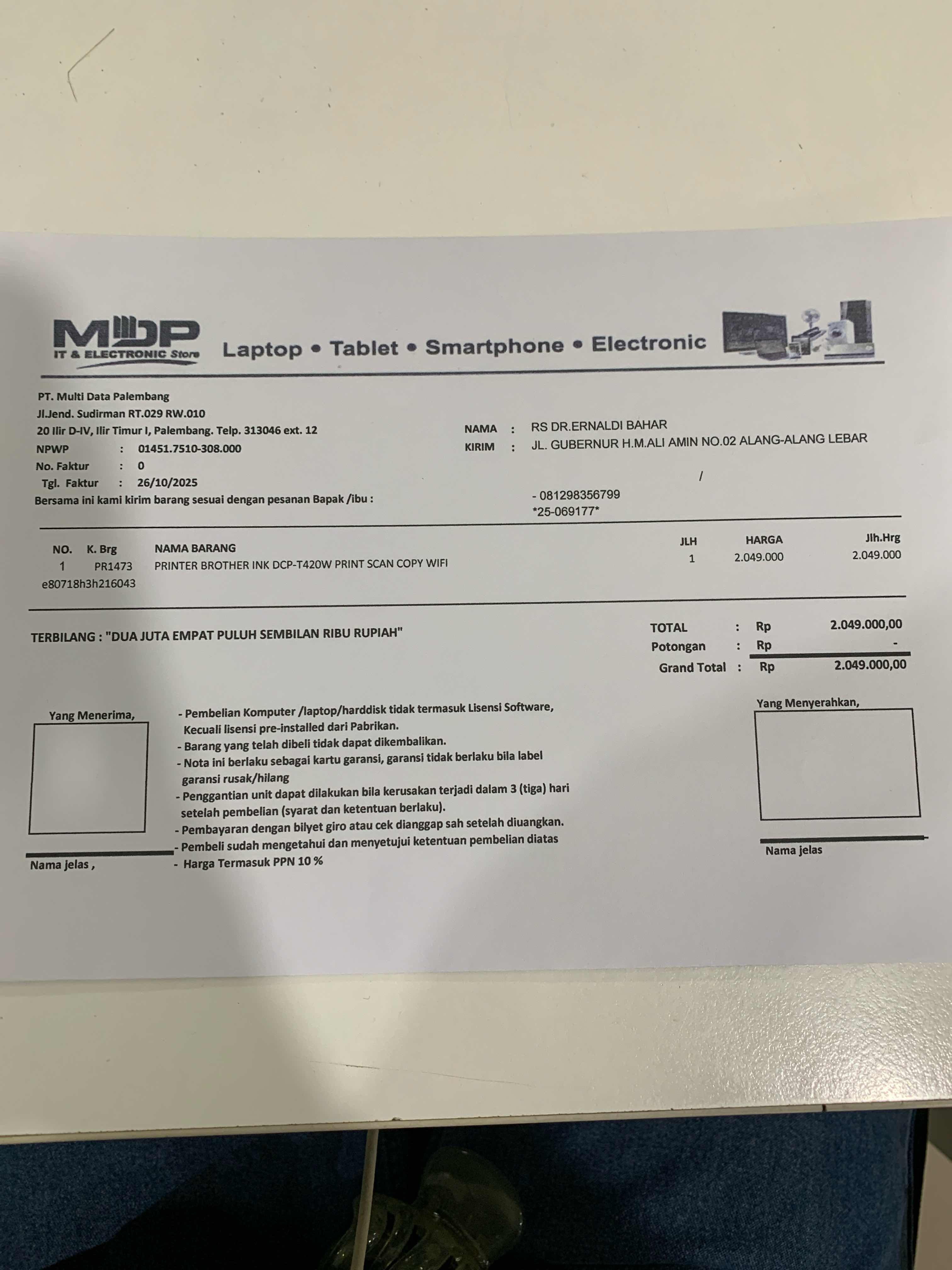 MDP
IT & ELECTRONIC Store
Laptop • Tablet • Smartphone • Electronic

PT. Multi Data Palembang
Jl.Jend. Sudirman RT.029 RW.010
20 Ilir D-IV, Ilir Timur I, Palembang. Telp. 313046 ext. 12
NPWP : 01451.7510-308.000
No. Faktur : 0
Tgl. Faktur : 26/10/2025
Bersama ini kami kirim barang sesuai dengan pesanan Bapak /ibu :

NAMA : RS DR.ERNALDI BAHAR
KIRIM : JL. GUBERNUR H.M.ALI AMIN NO.02 ALANG-ALANG LEBAR
/
- 081298356799
*25-069177*

| NO. | K. Brg | NAMA BARANG | JLH | HARGA | Jlh.Hrg |
|---|---|---|---|---|---|
| 1 | PR1473 | PRINTER BROTHER INK DCP-T420W PRINT SCAN COPY WIFI | 1 | 2.049.000 | 2.049.000 |

e80718h3h216043

TERBILANG : "DUA JUTA EMPAT PULUH SEMBILAN RIBU RUPIAH"

TOTAL : Rp 2.049.000,00
Potongan : Rp -
Grand Total : Rp 2.049.000,00

Yang Menerima,

Nama jelas ,

- Pembelian Komputer /laptop/harddisk tidak termasuk Lisensi Software, Kecuali lisensi pre-installed dari Pabrikan.
- Barang yang telah dibeli tidak dapat dikembalikan.
- Nota ini berlaku sebagai kartu garansi, garansi tidak berlaku bila label garansi rusak/hilang
- Penggantian unit dapat dilakukan bila kerusakan terjadi dalam 3 (tiga) hari setelah pembelian (syarat dan ketentuan berlaku).
- Pembayaran dengan bilyet giro atau cek dianggap sah setelah diuangkan.
- Pembeli sudah mengetahui dan menyetujui ketentuan pembelian diatas
- Harga Termasuk PPN 10 %

Yang Menyerahkan,

Nama jelas